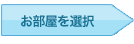 お部屋を選択